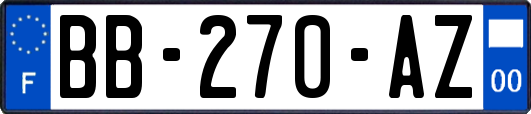 F
BB-270-AZ
00